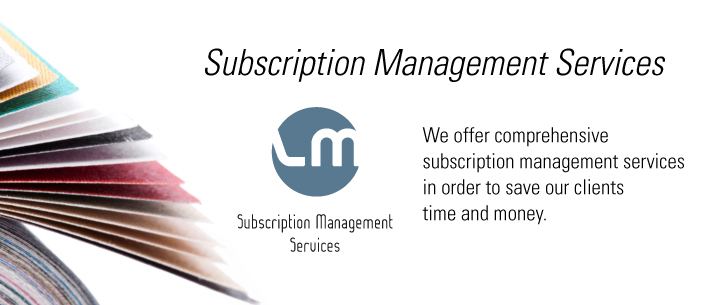 Subscription Management Services

Lm

Subscription Management Services

We offer comprehensive subscription management services in order to save our clients time and money.